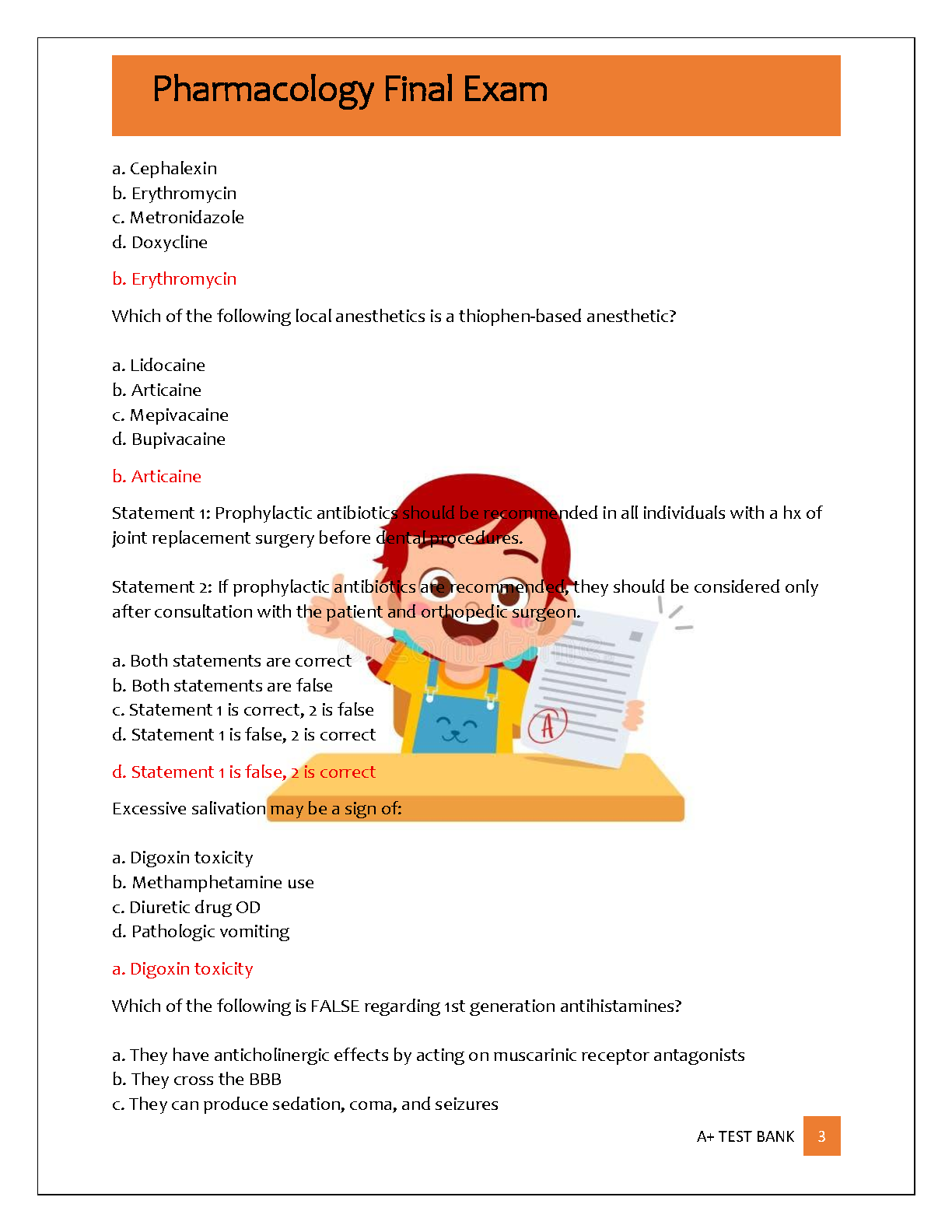 Pharmacology Final Exam

a. Cephalexin
b. Erythromycin
c. Metronidazole
d. Doxycline

b. Erythromycin

Which of the following local anesthetics is a thiophen-based anesthetic?

a. Lidocaine
b. Articaine
c. Mepivacaine
d. Bupivacaine

b. Articaine

Statement 1: Prophylactic antibiotics should be recommended in all individuals with a hx of joint replacement surgery before dental procedures.

Statement 2: If prophylactic antibiotics are recommended, they should be considered only after consultation with the patient and orthopedic surgeon.

a. Both statements are correct
b. Both statements are false
c. Statement 1 is correct, 2 is false
d. Statement 1 is false, 2 is correct

d. Statement 1 is false, 2 is correct

Excessive salivation may be a sign of:

a. Digoxin toxicity
b. Methamphetamine use
c. Diuretic drug OD
d. Pathologic vomiting

a. Digoxin toxicity

Which of the following is FALSE regarding 1st generation antihistamines?

a. They have anticholinergic effects by acting on muscarinic receptor antagonists
b. They cross the BBB
c. They can produce sedation, coma, and seizures

A+ TEST BANK 3